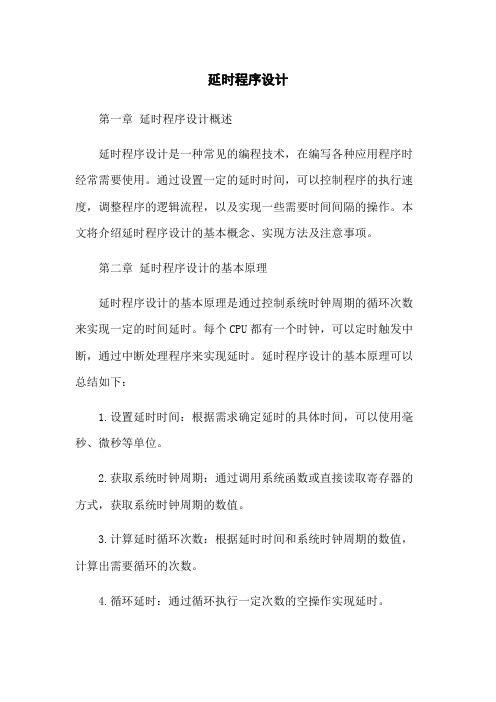 延时程序设计

第一章 延时程序设计概述

延时程序设计是一种常见的编程技术，在编写各种应用程序时经常需要使用。通过设置一定的延时时间，可以控制程序的执行速度，调整程序的逻辑流程，以及实现一些需要时间间隔的操作。本文将介绍延时程序设计的基本概念、实现方法及注意事项。

第二章 延时程序设计的基本原理

延时程序设计的基本原理是通过控制系统时钟周期的循环次数来实现一定的时间延时。每个 CPU 都有一个时钟，可以定时触发中断，通过中断处理程序来实现延时。延时程序设计的基本原理可以总结如下：

1.设置延时时间：根据需求确定延时的具体时间，可以使用毫秒、微秒等单位。

2.获取系统时钟周期：通过调用系统函数或直接读取寄存器的方式，获取系统时钟周期的数值。

3.计算延时循环次数：根据延时时间和系统时钟周期的数值，计算出需要循环的次数。

4.循环延时：通过循环执行一定次数的空操作实现延时。